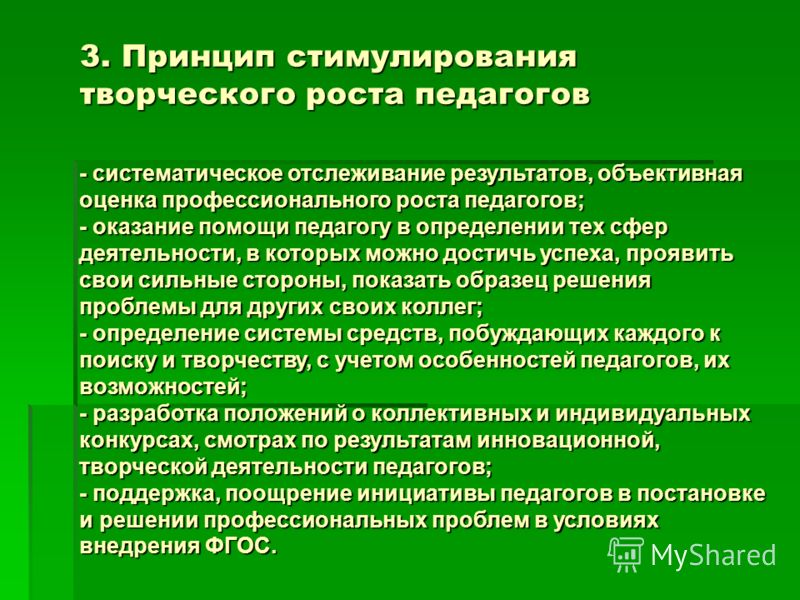 3. Принцип стимулирования творческого роста педагогов

- систематическое отслеживание результатов, объективная оценка профессионального роста педагогов;
- оказание помощи педагогу в определении тех сфер деятельности, в которых можно достичь успеха, проявить свои сильные стороны, показать образец решения проблемы для других своих коллег;
- определение системы средств, побуждающих каждого к поиску и творчеству, с учетом особенностей педагогов, их возможностей;
- разработка положений о коллективных и индивидуальных конкурсах, смотрах по результатам инновационной, творческой деятельности педагогов;
- поддержка, поощрение инициативы педагогов в постановке и решении профессиональных проблем в условиях внедрения ФГОС.

MyShared